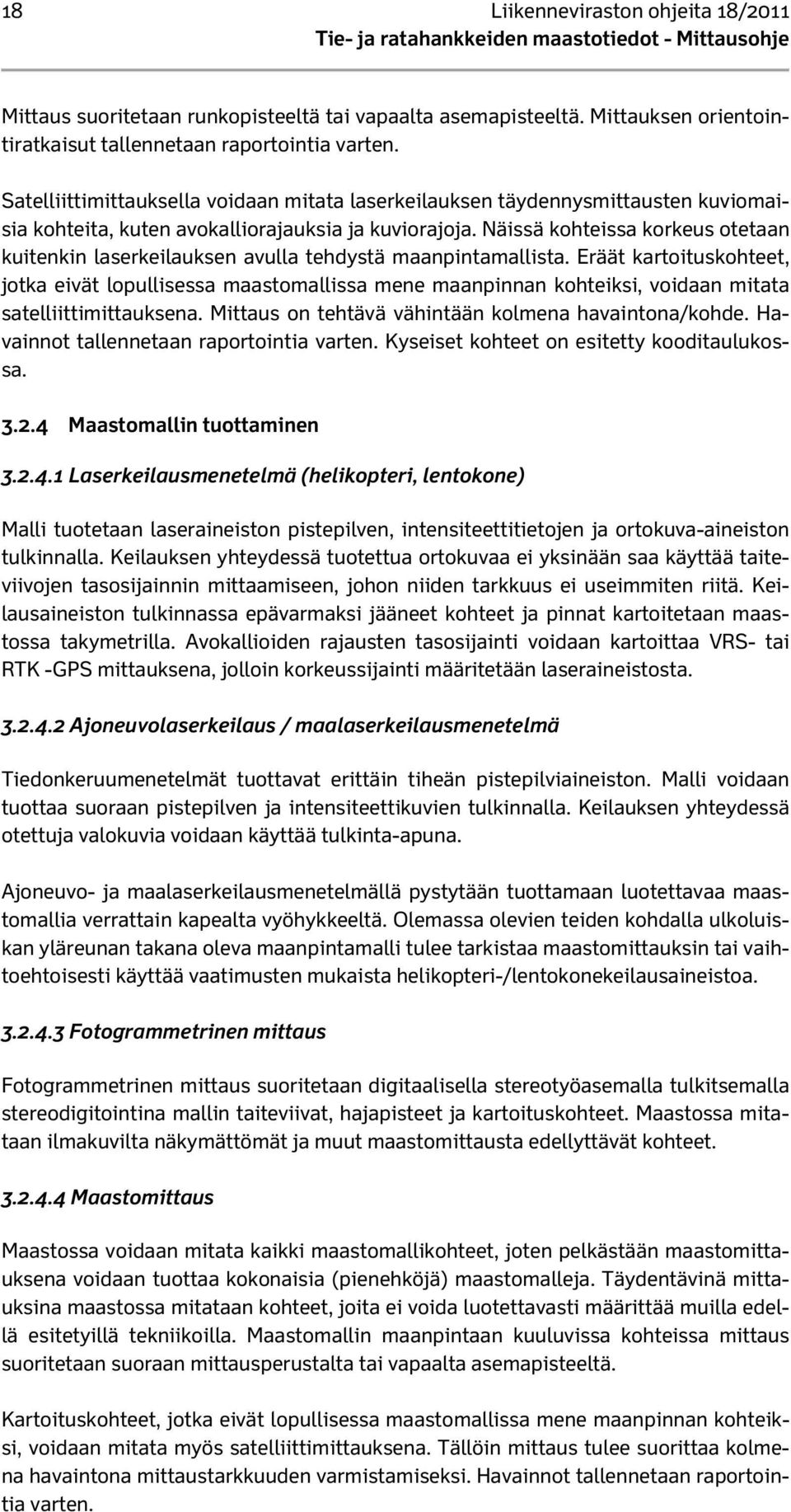 18 Liikenneviraston ohjeita 18/2011
Tie- ja ratahankkeiden maastotiedot - Mittausohje

Mittaus suoritetaan runkopisteeltä tai vapaalta asemapisteeltä. Mittauksen orientointiratkaisut tallennetaan raportointia varten.

Satelliittimittauksella voidaan mitata laserkeilauksen täydennysmittausten kuviomaisia kohteita, kuten avokalliorajauksia ja kuviorajoja. Näissä kohteissa korkeus otetaan kuitenkin laserkeilauksen avulla tehdystä maanpintamallista. Eräät kartoituskohteet, jotka eivät lopullisessa maastomallissa mene maanpinnan kohteiksi, voidaan mitata satelliittimittauksena. Mittaus on tehtävä vähintään kolmena havaintona/kohde. Havainnot tallennetaan raportointia varten. Kyseiset kohteet on esitetty kooditaulukossa.

3.2.4 Maastomallin tuottaminen

3.2.4.1 Laserkeilausmenetelmä (helikopteri, lentokone)

Malli tuotetaan laseraineiston pistepilven, intensiteettitietojen ja ortokuva-aineiston tulkinnalla. Keilauksen yhteydessä tuotettua ortokuvaa ei yksinään saa käyttää taiteviivojen tasosijainnin mittaamiseen, johon niiden tarkkuus ei useimmiten riitä. Keilausaineiston tulkinnassa epävarmaksi jääneet kohteet ja pinnat kartoitetaan maastossa takymetrilla. Avokallioiden rajausten tasosijainti voidaan kartoittaa VRS- tai RTK -GPS mittauksena, jolloin korkeussijainti määritetään laseraineistosta.

3.2.4.2 Ajoneuvolaserkeilaus / maalaserkeilausmenetelmä

Tiedonkeruumenetelmät tuottavat erittäin tiheän pistepilviaineiston. Malli voidaan tuottaa suoraan pistepilven ja intensiteettikuvien tulkinnalla. Keilauksen yhteydessä otettuja valokuvia voidaan käyttää tulkinta-apuna.

Ajoneuvo- ja maalaserkeilausmenetelmällä pystytään tuottamaan luotettavaa maastomallia verrattain kapealta vyöhykkeeltä. Olemassa olevien teiden kohdalla ulkoluiskan yläreunan takana oleva maanpintamalli tulee tarkistaa maastomittauksin tai vaihtoehtoisesti käyttää vaatimusten mukaista helikopteri-/lentokonekeilausaineistoa.

3.2.4.3 Fotogrammetrinen mittaus

Fotogrammetrinen mittaus suoritetaan digitaalisella stereotyöasemalla tulkitsemalla stereodigitointina mallin taiteviivat, hajapisteet ja kartoituskohteet. Maastossa mitataan ilmakuvilta näkymättömät ja muut maastomittausta edellyttävät kohteet.

3.2.4.4 Maastomittaus

Maastossa voidaan mitata kaikki maastomallikohteet, joten pelkästään maastomittauksena voidaan tuottaa kokonaisia (pienehköjä) maastomalleja. Täydentävinä mittauksina maastossa mitataan kohteet, joita ei voida luotettavasti määrittää muilla edellä esitetyillä tekniikoilla. Maastomallin maanpintaan kuuluvissa kohteissa mittaus suoritetaan suoraan mittausperustalta tai vapaalta asemapisteeltä.

Kartoituskohteet, jotka eivät lopullisessa maastomallissa mene maanpinnan kohteiksi, voidaan mitata myös satelliittimittauksena. Tällöin mittaus tulee suorittaa kolmena havaintona mittaustarkkuuden varmistamiseksi. Havainnot tallennetaan raportointia varten.